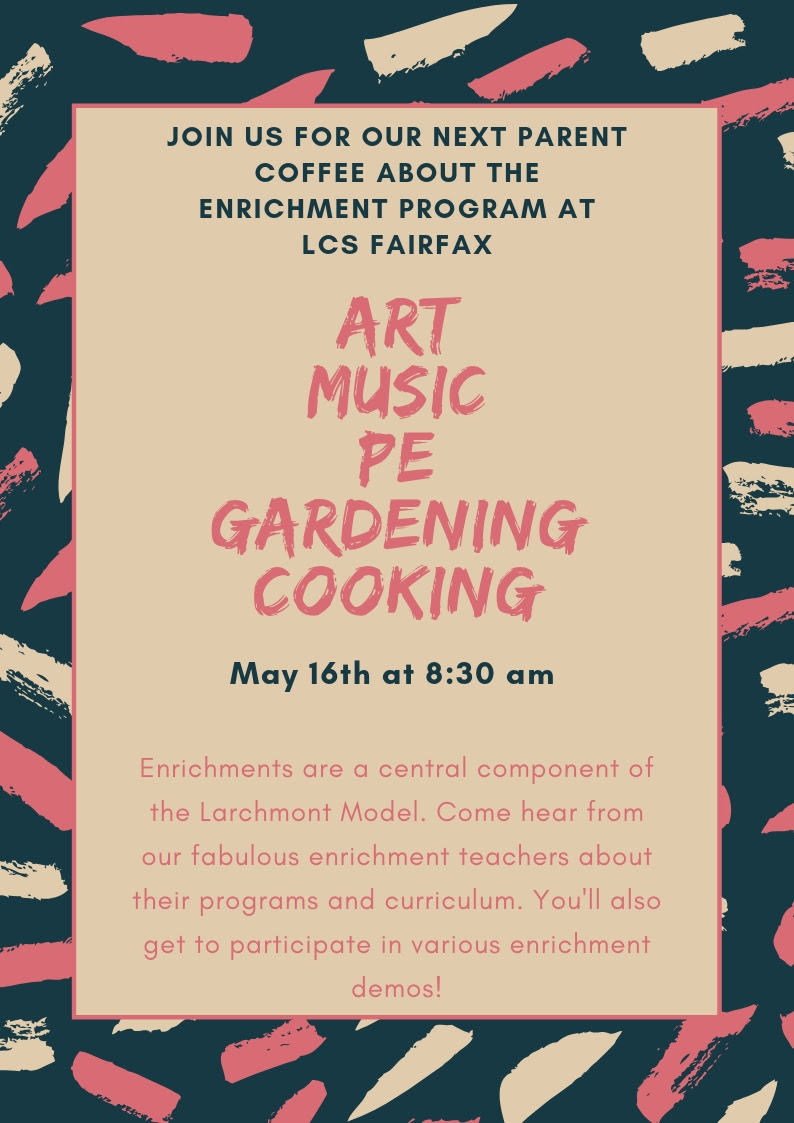 JOIN US FOR OUR NEXT PARENT COFFEE ABOUT THE ENRICHMENT PROGRAM AT LCS FAIRFAX

ART
MUSIC
PE
GARDENING
COOKING

May 16th at 8:30 am

Enrichments are a central component of the Larchmont Model. Come hear from our fabulous enrichment teachers about their programs and curriculum. You'll also get to participate in various enrichment demos!